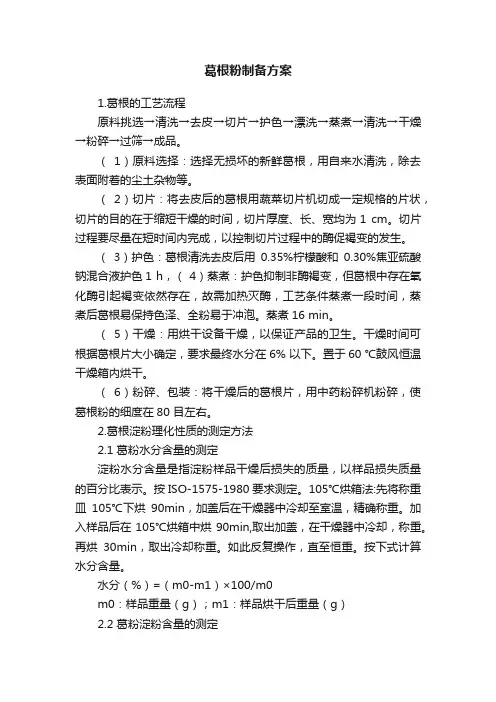 葛根粉制备方案

1.葛根的工艺流程

原料挑选→清洗→去皮→切片→护色→漂洗→蒸煮→清洗→干燥→粉碎→过筛→成品。

（1）原料选择：选择无损坏的新鲜葛根，用自来水清洗，除去表面附着的尘土杂物等。

（2）切片：将去皮后的葛根用蔬菜切片机切成一定规格的片状，切片的目的在于缩短干燥的时间，切片厚度、长、宽均为 1 cm。切片过程要尽量在短时间内完成，以控制切片过程中的酶促褐变的发生。

（3）护色：葛根清洗去皮后用 0.35%柠檬酸和 0.30%焦亚硫酸钠混合液护色 1 h，（4）蒸煮：护色抑制非酶褐变，但葛根中存在氧化酶引起褐变依然存在，故需加热灭酶，工艺条件蒸煮一段时间，蒸煮后葛根易保持色泽、全粉易于冲泡。蒸煮 16 min。

（5）干燥：用烘干设备干燥，以保证产品的卫生。干燥时间可根据葛根片大小确定，要求最终水分在 6% 以下。置于 60 ℃鼓风恒温干燥箱内烘干。

（6）粉碎、包装：将干燥后的葛根片，用中药粉碎机粉碎，使葛根粉的细度在 80 目左右。

2.葛根淀粉理化性质的测定方法

2.1 葛粉水分含量的测定

淀粉水分含量是指淀粉样品干燥后损失的质量，以样品损失质量的百分比表示。按 ISO-1575-1980 要求测定。105℃烘箱法:先将称重皿 105℃下烘 90min，加盖后在干燥器中冷却至室温，精确称重。加入样品后在 105℃烘箱中烘 90min,取出加盖，在干燥器中冷却，称重。再烘 30min，取出冷却称重。如此反复操作，直至恒重。按下式计算水分含量。

水分（%）=（m0-m1）×100/m0

m0：样品重量（g）；m1：样品烘干后重量（g）

2.2 葛粉淀粉含量的测定